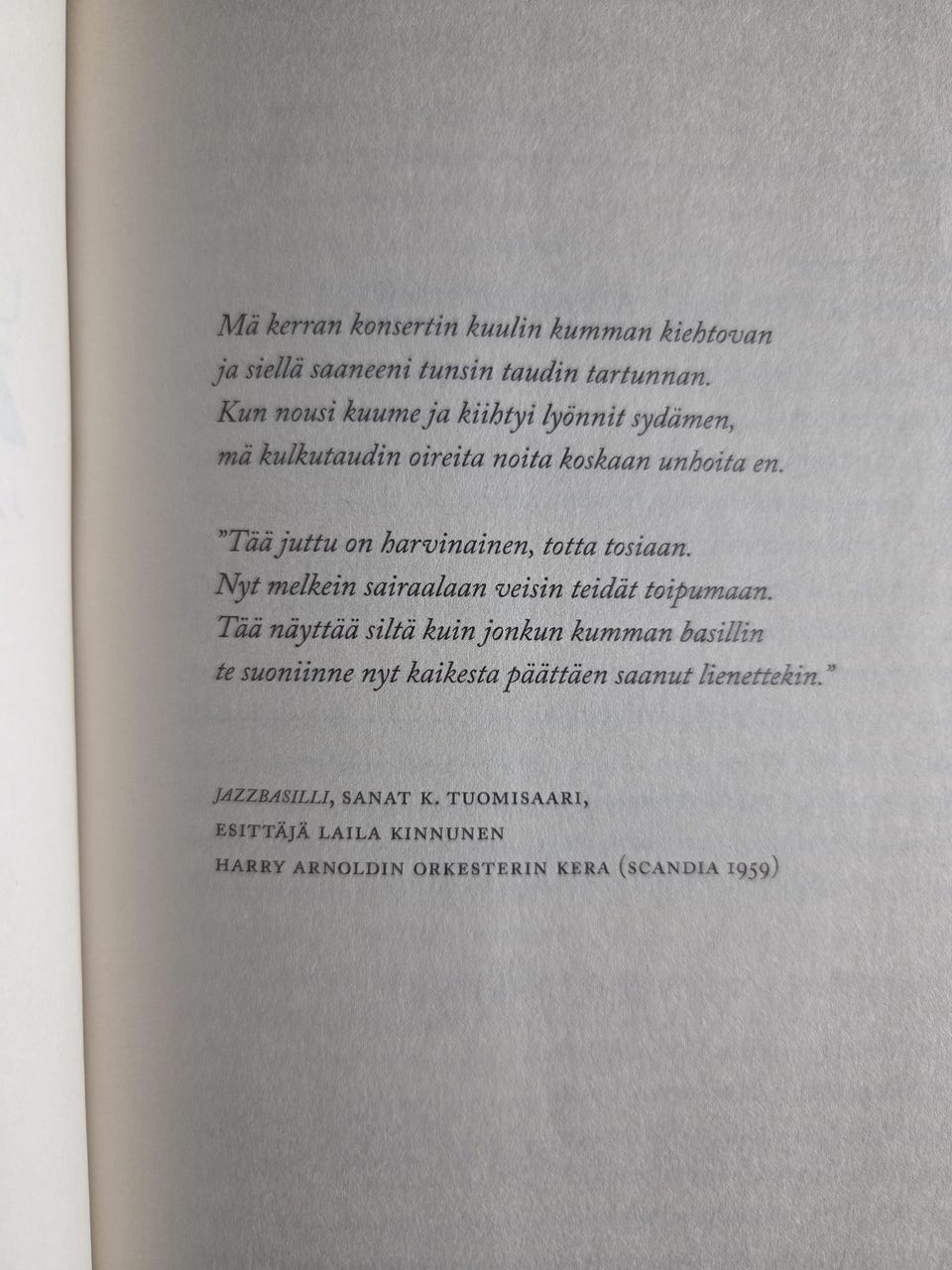 Mä kerran konsertin kuulin kumman kiehtovan
ja siellä saaneeni tunsin taudin tartunnan.
Kun nousi kuume ja kiihtyi lyönnit sydämen,
mä kulkutaudin oireita noita koskaan unhoita en.

"Tää juttu on harvinainen, totta tosiaan.
Nyt melkein sairaalaan veisin teidät toipumaan.
Tää näyttää siltä kuin jonkun kumman basillin
te suoniinne nyt kaikesta päättäen saanut lienettekin."

JAZZBASILLI, SANAT K. TUOMISAARI,
ESITTÄJÄ LAILA KINNUNEN
HARRY ARNOLDIN ORKESTERIN KERA (SCANDIA 1959)